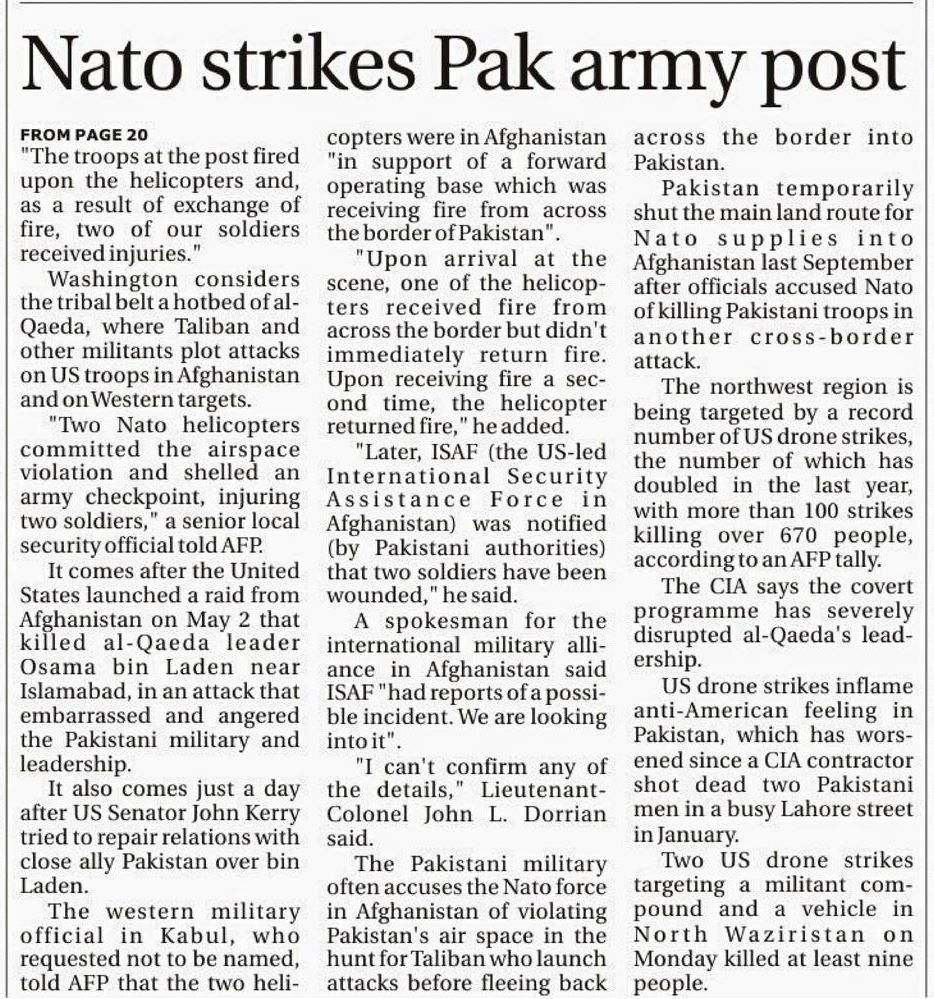 Nato strikes Pak army post

FROM PAGE 20
"The troops at the post fired upon the helicopters and, as a result of exchange of fire, two of our soldiers received injuries."

Washington considers the tribal belt a hotbed of al-Qaeda, where Taliban and other militants plot attacks on US troops in Afghanistan and on Western targets.

"Two Nato helicopters committed the airspace violation and shelled an army checkpoint, injuring two soldiers," a senior local security official told AFP.

It comes after the United States launched a raid from Afghanistan on May 2 that killed al-Qaeda leader Osama bin Laden near Islamabad, in an attack that embarrassed and angered the Pakistani military and leadership.

It also comes just a day after US Senator John Kerry tried to repair relations with close ally Pakistan over bin Laden.

The western military official in Kabul, who requested not to be named, told AFP that the two helicopters were in Afghanistan "in support of a forward operating base which was receiving fire from across the border of Pakistan".

"Upon arrival at the scene, one of the helicopters received fire from across the border but didn't immediately return fire. Upon receiving fire a second time, the helicopter returned fire," he added.

"Later, ISAF (the US-led International Security Assistance Force in Afghanistan) was notified (by Pakistani authorities) that two soldiers have been wounded," he said.

A spokesman for the international military alliance in Afghanistan said ISAF "had reports of a possible incident. We are looking into it".

"I can't confirm any of the details," Lieutenant-Colonel John L. Dorrian said.

The Pakistani military often accuses the Nato force in Afghanistan of violating Pakistan's air space in the hunt for Taliban who launch attacks before fleeing back across the border into Pakistan.

Pakistan temporarily shut the main land route for Nato supplies into Afghanistan last September after officials accused Nato of killing Pakistani troops in another cross-border attack.

The northwest region is being targeted by a record number of US drone strikes, the number of which has doubled in the last year, with more than 100 strikes killing over 670 people, according to an AFP tally.

The CIA says the covert programme has severely disrupted al-Qaeda's leadership.

US drone strikes inflame anti-American feeling in Pakistan, which has worsened since a CIA contractor shot dead two Pakistani men in a busy Lahore street in January.

Two US drone strikes targeting a militant compound and a vehicle in North Waziristan on Monday killed at least nine people.